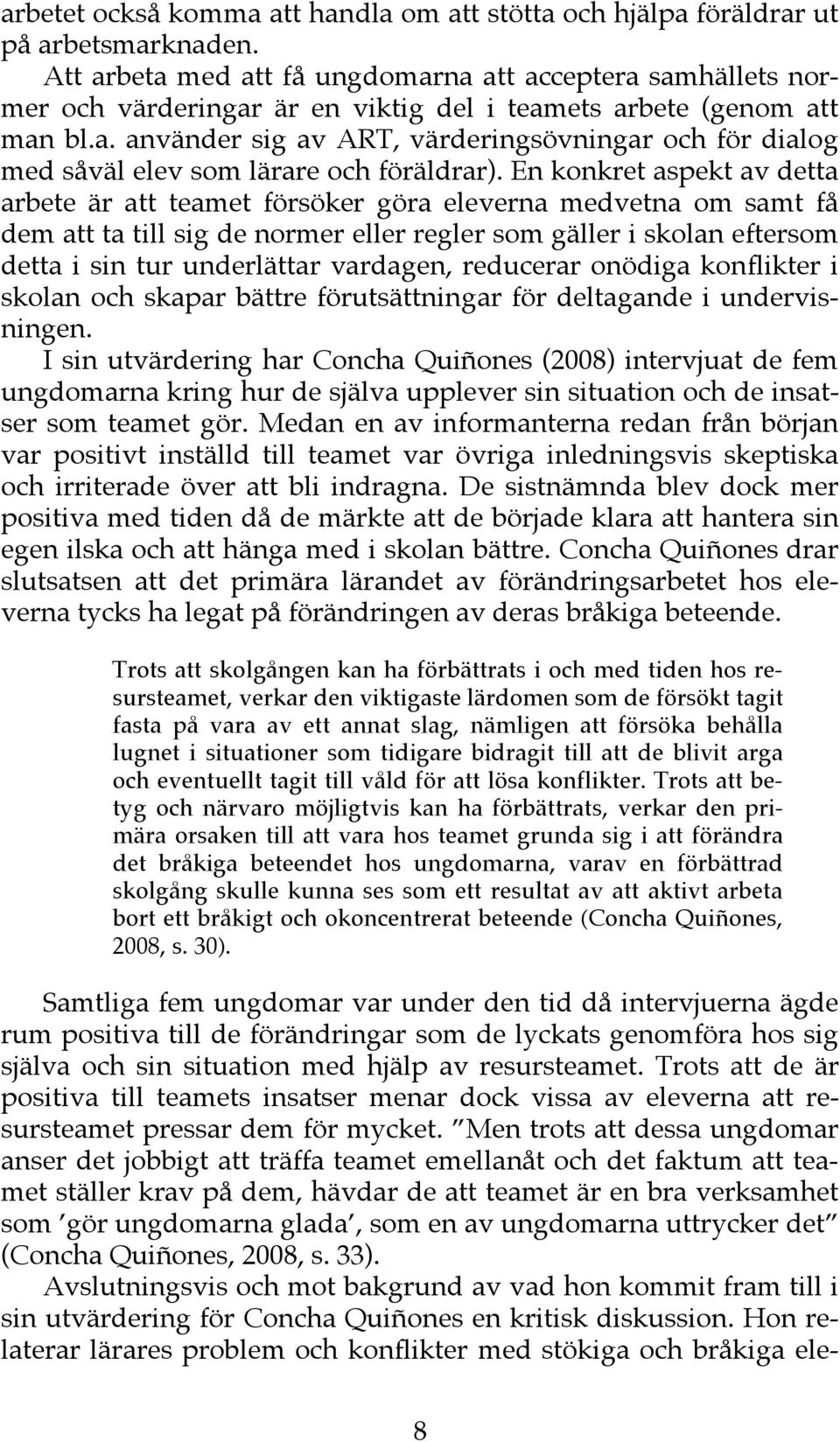 arbetet också komma att handla om att stötta och hjälpa föräldrar ut på arbetsmarknaden.

Att arbeta med att få ungdomarna att acceptera samhällets normer och värderingar är en viktig del i teamets arbete (genom att man bl.a. använder sig av ART, värderingsövningar och för dialog med såväl elev som lärare och föräldrar). En konkret aspekt av detta arbete är att teamet försöker göra eleverna medvetna om samt få dem att ta till sig de normer eller regler som gäller i skolan eftersom detta i sin tur underlättar vardagen, reducerar onödiga konflikter i skolan och skapar bättre förutsättningar för deltagande i undervisningen.

I sin utvärdering har Concha Quiñones (2008) intervjuat de fem ungdomarna kring hur de själva upplever sin situation och de insatser som teamet gör. Medan en av informanterna redan från början var positivt inställd till teamet var övriga inledningsvis skeptiska och irriterade över att bli indragna. De sistnämnda blev dock mer positiva med tiden då de märkte att de började klara att hantera sin egen ilska och att hänga med i skolan bättre. Concha Quiñones drar slutsatsen att det primära lärandet av förändringsarbetet hos eleverna tycks ha legat på förändringen av deras bråkiga beteende.

Trots att skolgången kan ha förbättrats i och med tiden hos resursteamet, verkar den viktigaste lärdomen som de försökt tagit fasta på vara av ett annat slag, nämligen att försöka behålla lugnet i situationer som tidigare bidragit till att de blivit arga och eventuellt tagit till våld för att lösa konflikter. Trots att betyg och närvaro möjligtvis kan ha förbättrats, verkar den primära orsaken till att vara hos teamet grunda sig i att förändra det bråkiga beteendet hos ungdomarna, varav en förbättrad skolgång skulle kunna ses som ett resultat av att aktivt arbeta bort ett bråkigt och okoncentrerat beteende (Concha Quiñones, 2008, s. 30).

Samtliga fem ungdomar var under den tid då intervjuerna ägde rum positiva till de förändringar som de lyckats genomföra hos sig själva och sin situation med hjälp av resursteamet. Trots att de är positiva till teamets insatser menar dock vissa av eleverna att resursteamet pressar dem för mycket. ”Men trots att dessa ungdomar anser det jobbigt att träffa teamet emellanåt och det faktum att teamet ställer krav på dem, hävdar de att teamet är en bra verksamhet som ’gör ungdomarna glada’, som en av ungdomarna uttrycker det” (Concha Quiñones, 2008, s. 33).

Avslutningsvis och mot bakgrund av vad hon kommit fram till i sin utvärdering för Concha Quiñones en kritisk diskussion. Hon relaterar lärares problem och konflikter med stökiga och bråkiga ele-

8